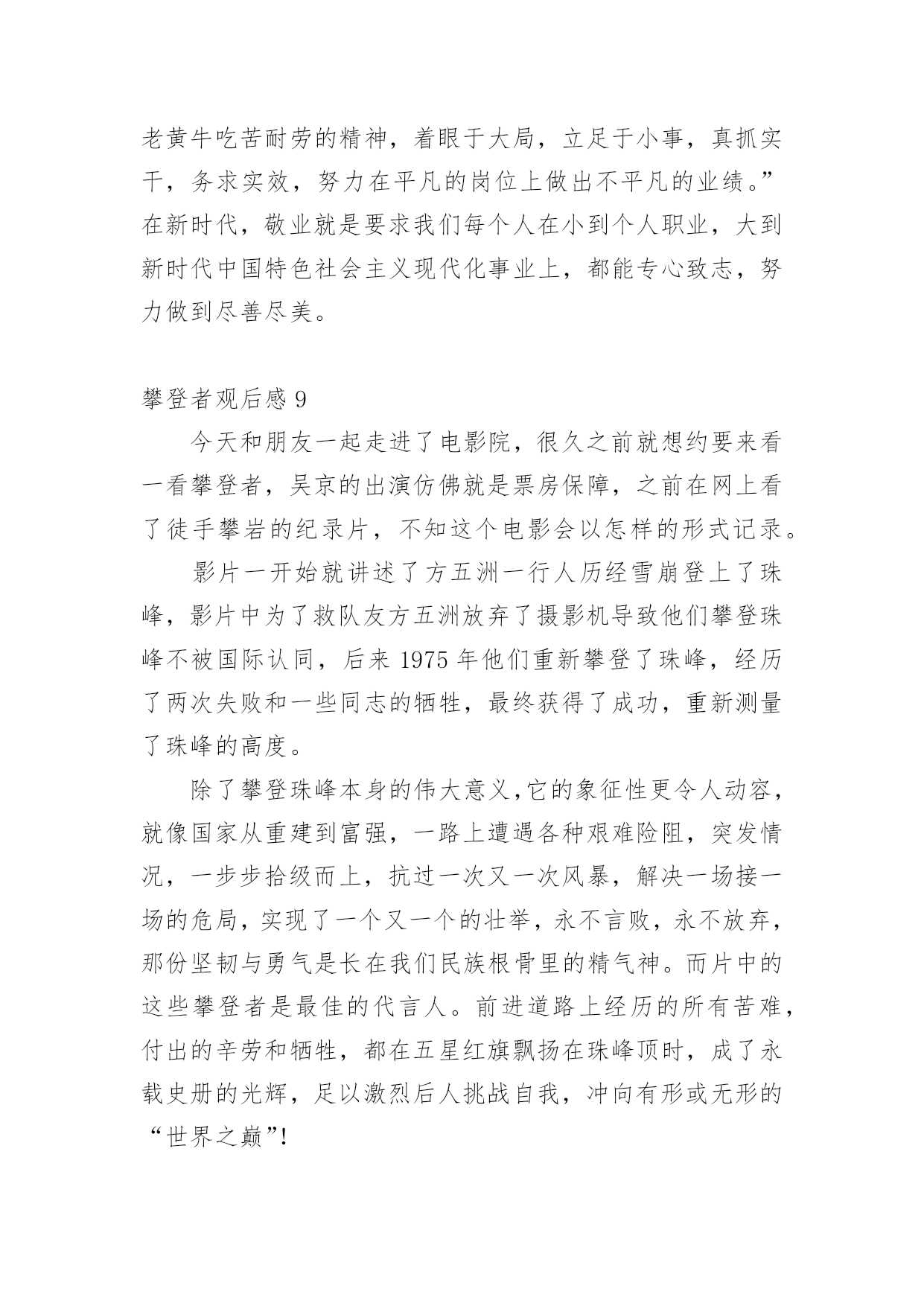 老黄牛吃苦耐劳的精神，着眼于大局，立足于小事，真抓实干，务求实效，努力在平凡的岗位上做出不平凡的业绩。”在新时代，敬业就是要求我们每个人在小到个人职业，大到新时代中国特色社会主义现代化事业上，都能专心致志，努力做到尽善尽美。

攀登者观后感 9

今天和朋友一起走进了电影院，很久之前就想约要来看一看攀登者，吴京的出演仿佛就是票房保障，之前在网上看了徒手攀岩的纪录片，不知这个电影会以怎样的形式记录。

影片一开始就讲述了方五洲一行人历经雪崩登上了珠峰，影片中为了救队友方五洲放弃了摄影机导致他们攀登珠峰不被国际认同，后来 1975 年他们重新攀登了珠峰，经历了两次失败和一些同志的牺牲，最终获得了成功，重新测量了珠峰的高度。

除了攀登珠峰本身的伟大意义,它的象征性更令人动容，就像国家从重建到富强，一路上遭遇各种艰难险阻，突发情况，一步步拾级而上，抗过一次又一次风暴，解决一场接一场的危局，实现了一个又一个的壮举，永不言败，永不放弃，那份坚韧与勇气是长在我们民族根骨里的精气神。而片中的这些攀登者是最佳的代言人。前进道路上经历的所有苦难，付出的辛劳和牺牲，都在五星红旗飘扬在珠峰顶时，成了永载史册的光辉，足以激烈后人挑战自我，冲向有形或无形的“世界之巅”!